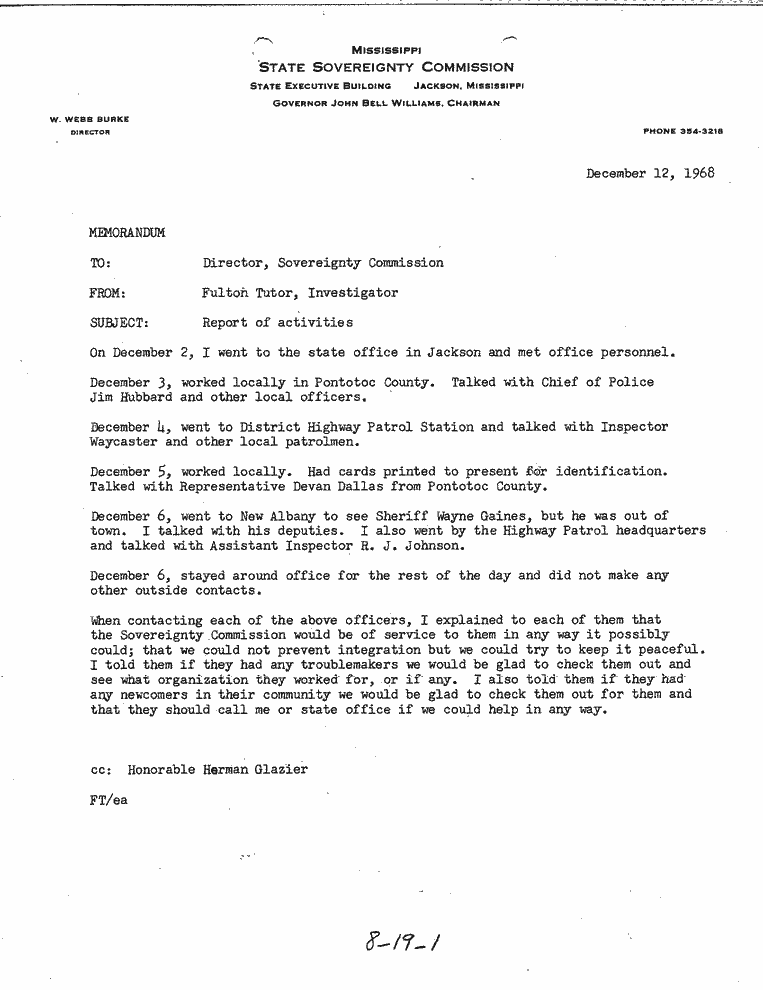 MISSISSIPPI
STATE SOVEREIGNTY COMMISSION
STATE EXECUTIVE BUILDING JACKSON, MISSISSIPPI
GOVERNOR JOHN BELL WILLIAMS, CHAIRMAN

W. WEBB BURKE
DIRECTOR

PHONE 354-3218

December 12, 1968

MEMORANDUM

TO: Director, Sovereignty Commission

FROM: Fulton Tutor, Investigator

SUBJECT: Report of activities

On December 2, I went to the state office in Jackson and met office personnel.

December 3, worked locally in Pontotoc County. Talked with Chief of Police Jim Hubbard and other local officers.

December 4, went to District Highway Patrol Station and talked with Inspector Waycaster and other local patrolmen.

December 5, worked locally. Had cards printed to present for identification. Talked with Representative Devan Dallas from Pontotoc County.

December 6, went to New Albany to see Sheriff Wayne Gaines, but he was out of town. I talked with his deputies. I also went by the Highway Patrol headquarters and talked with Assistant Inspector R. J. Johnson.

December 6, stayed around office for the rest of the day and did not make any other outside contacts.

When contacting each of the above officers, I explained to each of them that the Sovereignty Commission would be of service to them in any way it possibly could; that we could not prevent integration but we could try to keep it peaceful. I told them if they had any troublemakers we would be glad to check them out and see what organization they worked for, or if any. I also told them if they had any newcomers in their community we would be glad to check them out for them and that they should call me or state office if we could help in any way.

cc: Honorable Herman Glazier

FT/ea

8-19-1